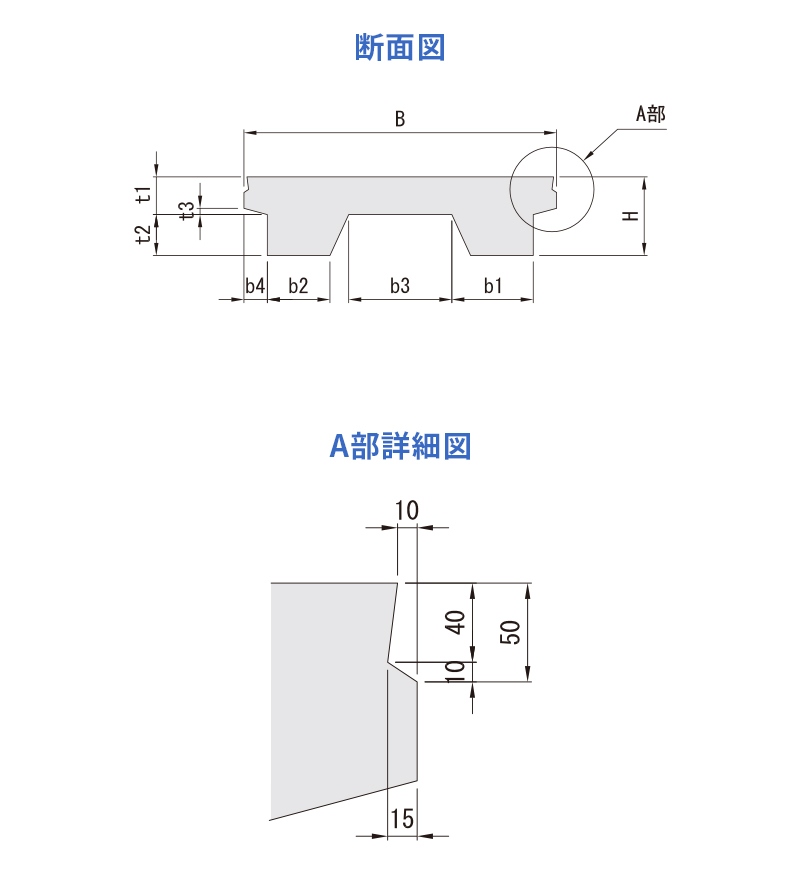 断面図

B

A部

t1

t3

t2

H

b4

b2

b3

b1

A部詳細図

10

40

50

10

15